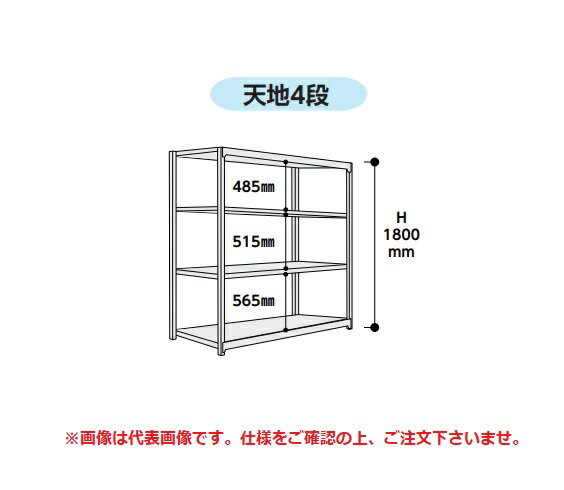 天地4段

485㎜

515㎜

565㎜

H
1800
mm

※画像は代表画像です。仕様をご確認の上、ご注文下さいませ。